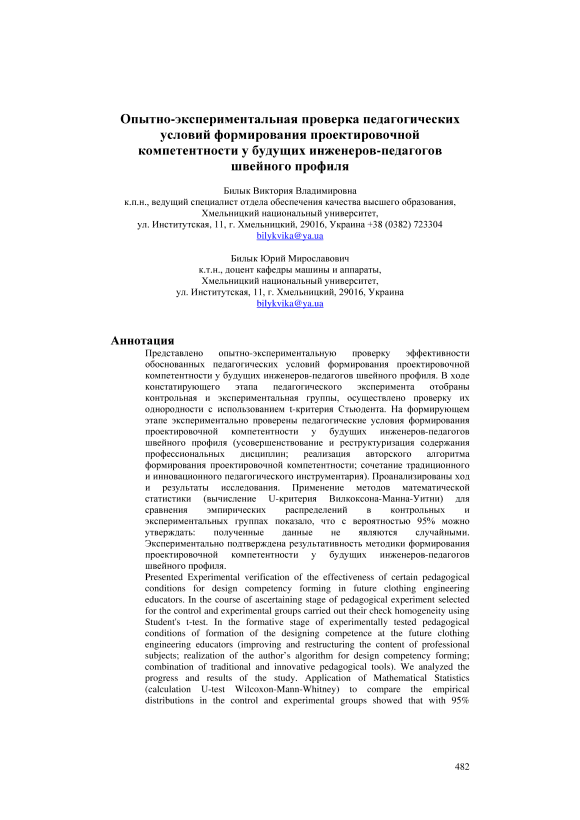 Опытно-экспериментальная проверка педагогических условий формирования проектировочной компетентности у будущих инженеров-педагогов швейного профиля

Билык Виктория Владимировна
к.п.н., ведущий специалист отдела обеспечения качества высшего образования,
Хмельницкий национальный университет,
ул. Институтская, 11, г. Хмельницкий, 29016, Украина +38 (0382) 723304
bilykvika@ya.ua

Билык Юрий Мирославович
к.т.н., доцент кафедры машины и аппараты,
Хмельницкий национальный университет,
ул. Институтская, 11, г. Хмельницкий, 29016, Украина
bilykvika@ya.ua

Аннотация
Представлено опытно-экспериментальную проверку эффективности обоснованных педагогических условий формирования проектировочной компетентности у будущих инженеров-педагогов швейного профиля. В ходе констатирующего этапа педагогического эксперимента отобраны контрольная и экспериментальная группы, осуществлено проверку их однородности с использованием t-критерия Стьюдента. На формирующем этапе экспериментально проверены педагогические условия формирования проектировочной компетентности у будущих инженеров-педагогов швейного профиля (усовершенствование и реструктуризация содержания профессиональных дисциплин; реализация авторского алгоритма формирования проектировочной компетентности; сочетание традиционного и инновационного педагогического инструментария). Проанализированы ход и результаты исследования. Применение методов математической статистики (вычисление U-критерия Вилкоксона-Манна-Уитни) для сравнения эмпирических распределений в контрольных и экспериментальных группах показало, что с вероятностью 95% можно утверждать: полученные данные не являются случайными. Экспериментально подтверждена результативность методики формирования проектировочной компетентности у будущих инженеров-педагогов швейного профиля.
Presented Experimental verification of the effectiveness of certain pedagogical conditions for design competency forming in future clothing engineering educators. In the course of ascertaining stage of pedagogical experiment selected for the control and experimental groups carried out their check homogeneity using Student's t-test. In the formative stage of experimentally tested pedagogical conditions of formation of the designing competence at the future clothing engineering educators (improving and restructuring the content of professional subjects; realization of the author's algorithm for design competency forming; combination of traditional and innovative pedagogical tools). We analyzed the progress and results of the study. Application of Mathematical Statistics (calculation U-test Wilcoxon-Mann-Whitney) to compare the empirical distributions in the control and experimental groups showed that with 95%

482